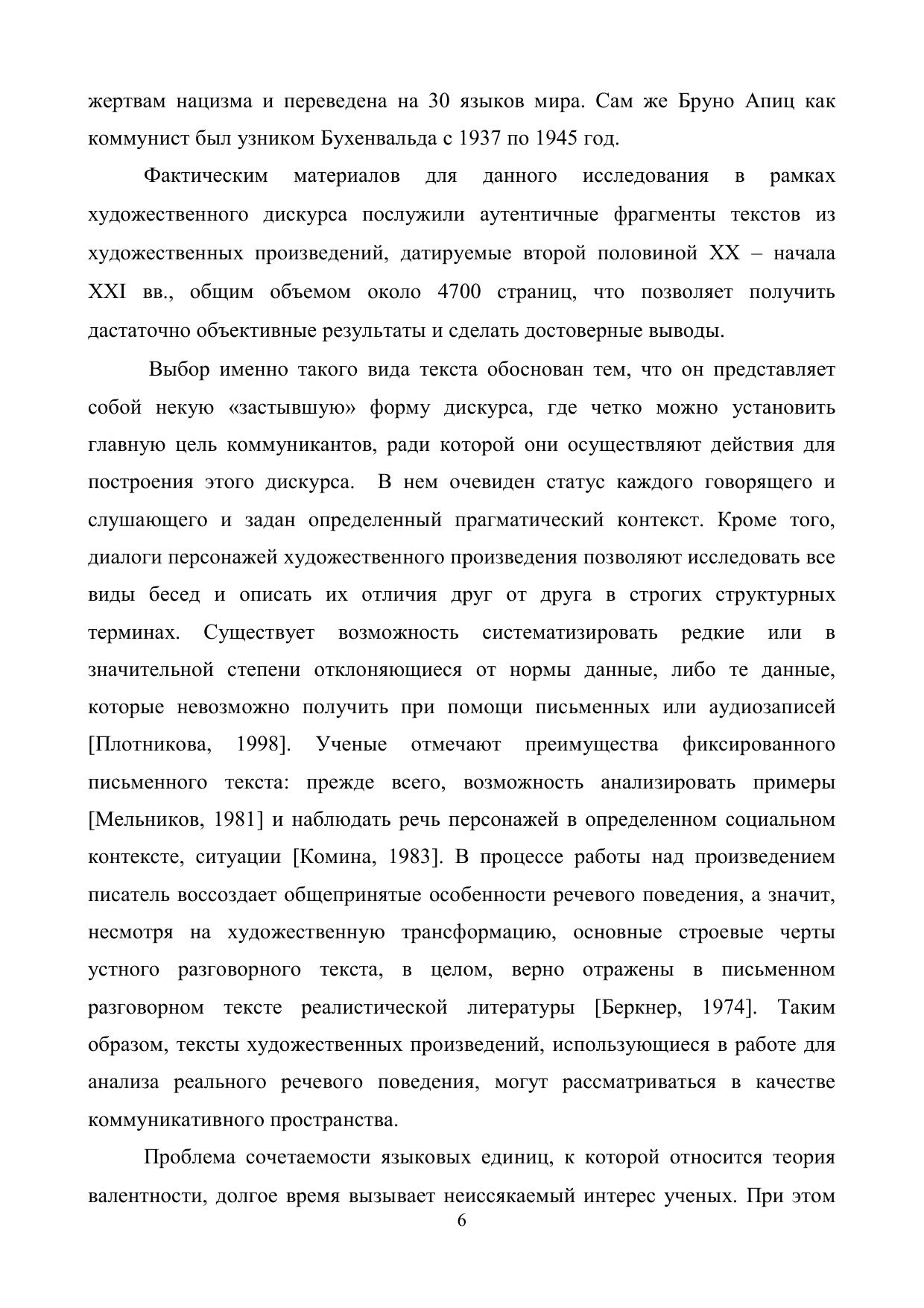 жертвам нацизма и переведена на 30 языков мира. Сам же Бруно Апиц как коммунист был узником Бухенвальда с 1937 по 1945 год.

Фактическим материалов для данного исследования в рамках художественного дискурса послужили аутентичные фрагменты текстов из художественных произведений, датируемые второй половиной XX – начала XXI вв., общим объемом около 4700 страниц, что позволяет получить дастаточно объективные результаты и сделать достоверные выводы.

Выбор именно такого вида текста обоснован тем, что он представляет собой некую «застывшую» форму дискурса, где четко можно установить главную цель коммуникантов, ради которой они осуществляют действия для построения этого дискурса. В нем очевиден статус каждого говорящего и слушающего и задан определенный прагматический контекст. Кроме того, диалоги персонажей художественного произведения позволяют исследовать все виды бесед и описать их отличия друг от друга в строгих структурных терминах. Существует возможность систематизировать редкие или в значительной степени отклоняющиеся от нормы данные, либо те данные, которые невозможно получить при помощи письменных или аудиозаписей [Плотникова, 1998]. Ученые отмечают преимущества фиксированного письменного текста: прежде всего, возможность анализировать примеры [Мельников, 1981] и наблюдать речь персонажей в определенном социальном контексте, ситуации [Комина, 1983]. В процессе работы над произведением писатель воссоздает общепринятые особенности речевого поведения, а значит, несмотря на художественную трансформацию, основные строевые черты устного разговорного текста, в целом, верно отражены в письменном разговорном тексте реалистической литературы [Беркнер, 1974]. Таким образом, тексты художественных произведений, использующиеся в работе для анализа реального речевого поведения, могут рассматриваться в качестве коммуникативного пространства.

Проблема сочетаемости языковых единиц, к которой относится теория валентности, долгое время вызывает неиссякаемый интерес ученых. При этом

6